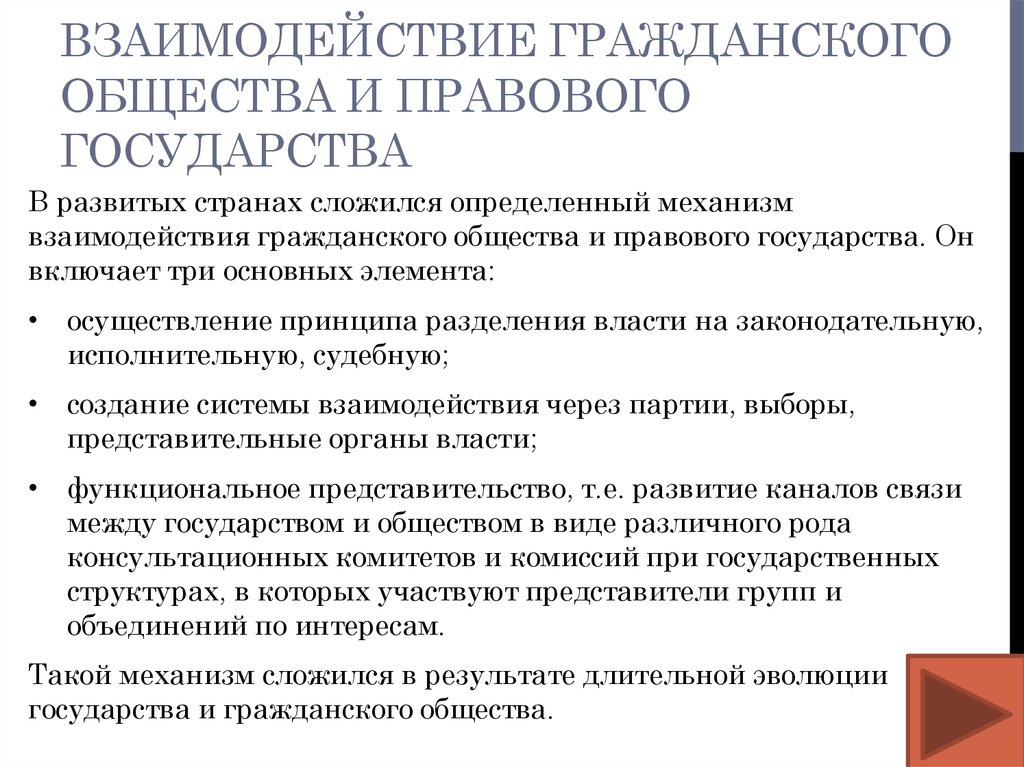 ВЗАИМОДЕЙСТВИЕ ГРАЖДАНСКОГО ОБЩЕСТВА И ПРАВОВОГО ГОСУДАРСТВА

В развитых странах сложился определенный механизм взаимодействия гражданского общества и правового государства. Он включает три основных элемента:

• осуществление принципа разделения власти на законодательную, исполнительную, судебную;

• создание системы взаимодействия через партии, выборы, представительные органы власти;

• функциональное представительство, т.е. развитие каналов связи между государством и обществом в виде различного рода консультационных комитетов и комиссий при государственных структурах, в которых участвуют представители групп и объединений по интересам.

Такой механизм сложился в результате длительной эволюции государства и гражданского общества.